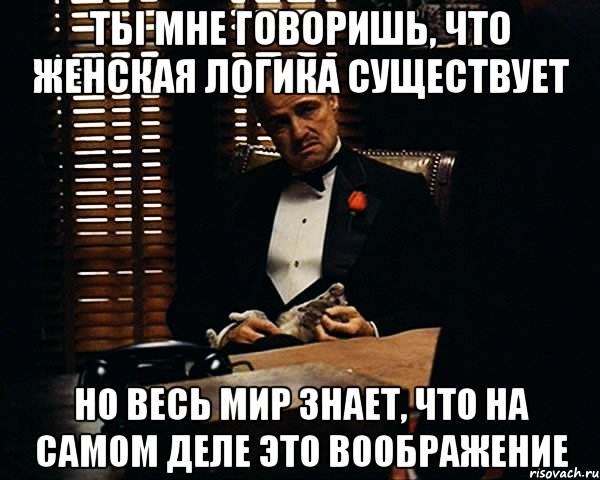 ТЫ МНЕ ГОВОРИШЬ, ЧТО ЖЕНСКАЯ ЛОГИКА СУЩЕСТВУЕТ

НО ВЕСЬ МИР ЗНАЕТ, ЧТО НА САМОМ ДЕЛЕ ЭТО ВООБРАЖЕНИЕ

risovach.ru